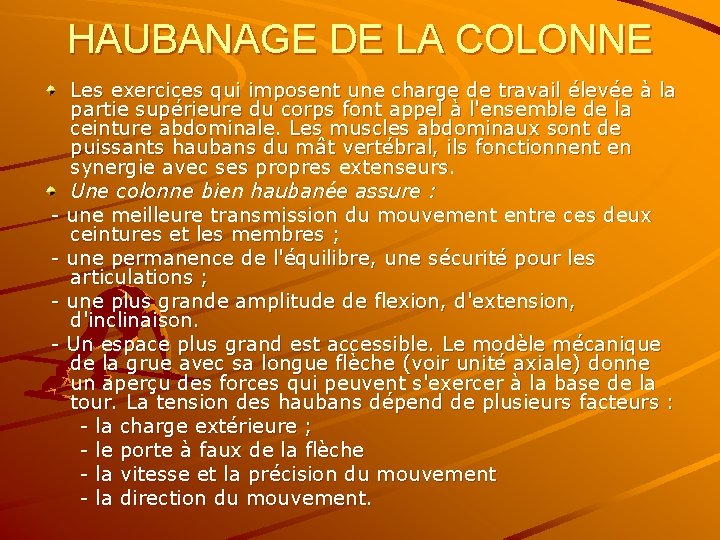 HAUBANAGE DE LA COLONNE

Les exercices qui imposent une charge de travail élevée à la partie supérieure du corps font appel à l'ensemble de la ceinture abdominale. Les muscles abdominaux sont de puissants haubans du mât vertébral, ils fonctionnent en synergie avec ses propres extenseurs.

Une colonne bien haubanée assure :

- une meilleure transmission du mouvement entre ces deux ceintures et les membres ;

- une permanence de l'équilibre, une sécurité pour les articulations ;

- une plus grande amplitude de flexion, d'extension, d'inclinaison.

- Un espace plus grand est accessible. Le modèle mécanique de la grue avec sa longue flèche (voir unité axiale) donne un aperçu des forces qui peuvent s'exercer à la base de la tour. La tension des haubans dépend de plusieurs facteurs :

- la charge extérieure ;

- le porte à faux de la flèche

- la vitesse et la précision du mouvement

- la direction du mouvement.